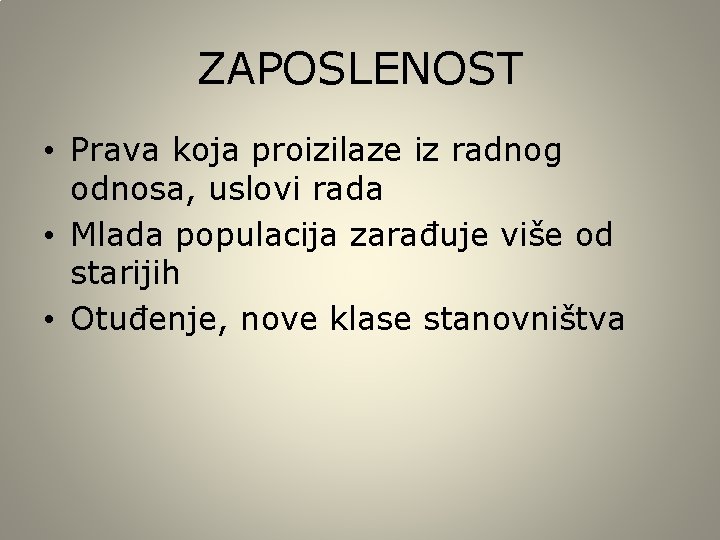 ZAPOSLENOST

• Prava koja proizilaze iz radnog odnosa, uslovi rada
• Mlada populacija zarađuje više od starijih
• Otuđenje, nove klase stanovništva